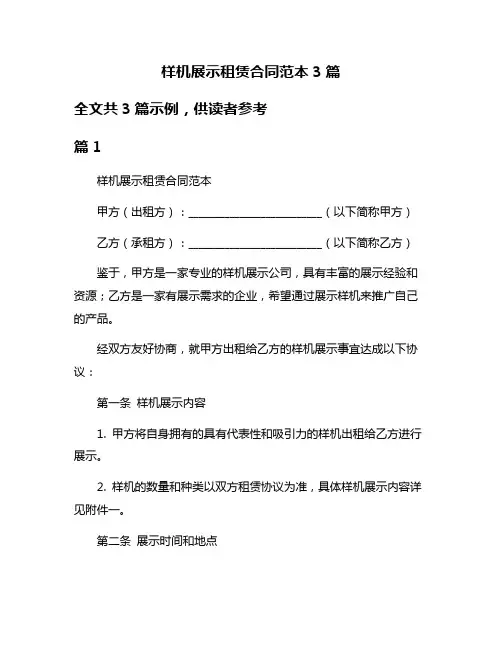 样机展示租赁合同范本 3 篇

全文共 3 篇示例，供读者参考

篇 1

样机展示租赁合同范本

甲方（出租方）：________________________（以下简称甲方）

乙方（承租方）：________________________（以下简称乙方）

鉴于，甲方是一家专业的样机展示公司，具有丰富的展示经验和资源；乙方是一家有展示需求的企业，希望通过展示样机来推广自己的产品。

经双方友好协商，就甲方出租给乙方的样机展示事宜达成以下协议：

第一条 样机展示内容

1. 甲方将自身拥有的具有代表性和吸引力的样机出租给乙方进行展示。

2. 样机的数量和种类以双方租赁协议为准，具体样机展示内容详见附件一。

第二条 展示时间和地点